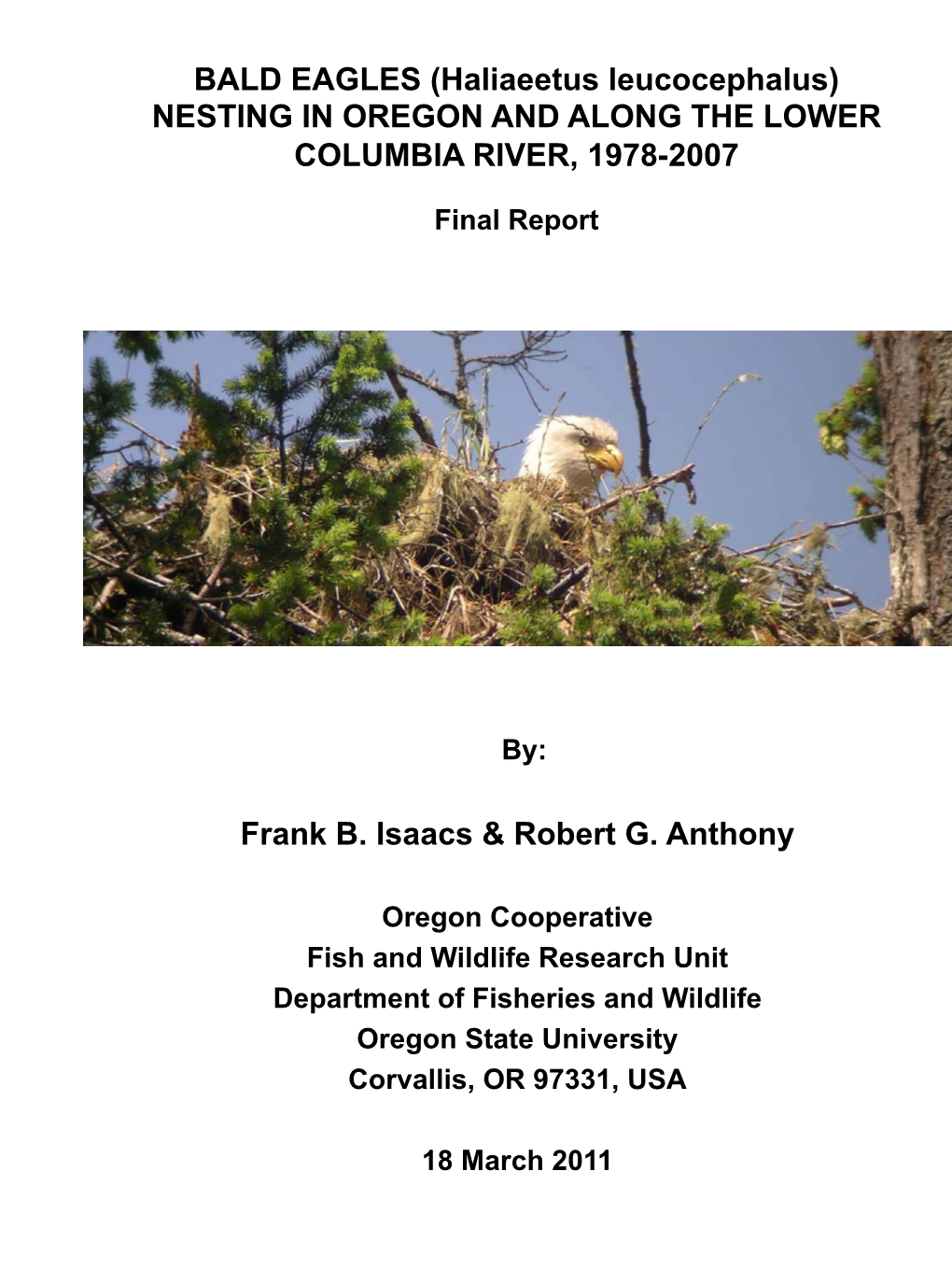 BALD EAGLES (Haliaeetus leucocephalus) NESTING IN OREGON AND ALONG THE LOWER COLUMBIA RIVER, 1978-2007

Final Report

By:

Frank B. Isaacs & Robert G. Anthony

Oregon Cooperative
Fish and Wildlife Research Unit
Department of Fisheries and Wildlife
Oregon State University
Corvallis, OR 97331, USA

18 March 2011